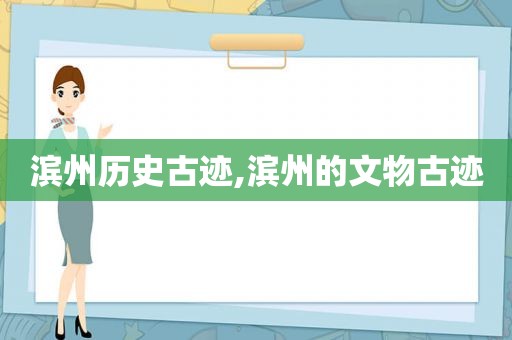 滨州历史古迹,滨州的文物古迹